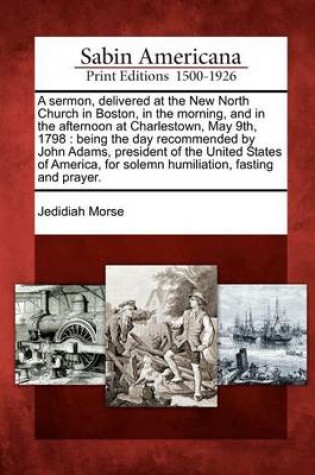 Sabin Americana
Print Editions 1500-1926

A sermon, delivered at the New North Church in Boston, in the morning, and in the afternoon at Charlestown, May 9th, 1798 : being the day recommended by John Adams, president of the United States of America, for solemn humiliation, fasting and prayer.

Jedidiah Morse